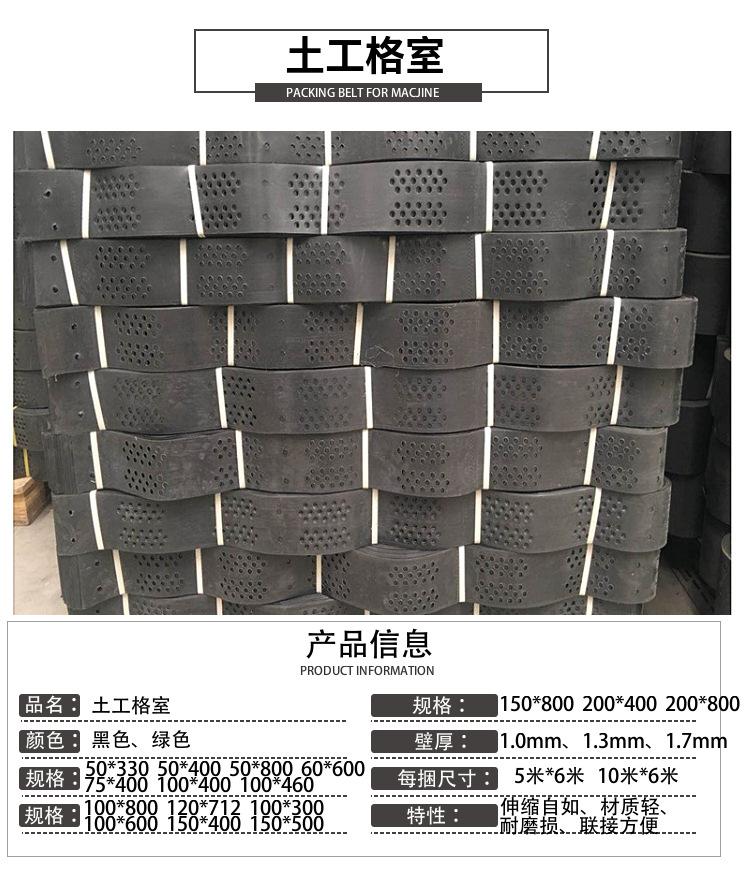 土工格室
PACKING BELT FOR MACJINE

产品信息
PRODUCT INFORMATION

品名： 土工格室

颜色： 黑色、绿色

规格： 50*330 50*400 50*800 60*600 75*400 100*400 100*460

规格： 100*800 120*712 100*300 100*600 150*400 150*500

规格： 150*800 200*400 200*800

壁厚： 1.0mm、1.3mm、1.7mm

每捆尺寸： 5米*6米 10米*6米

特性： 伸缩自如、材质轻、耐磨损、联接方便